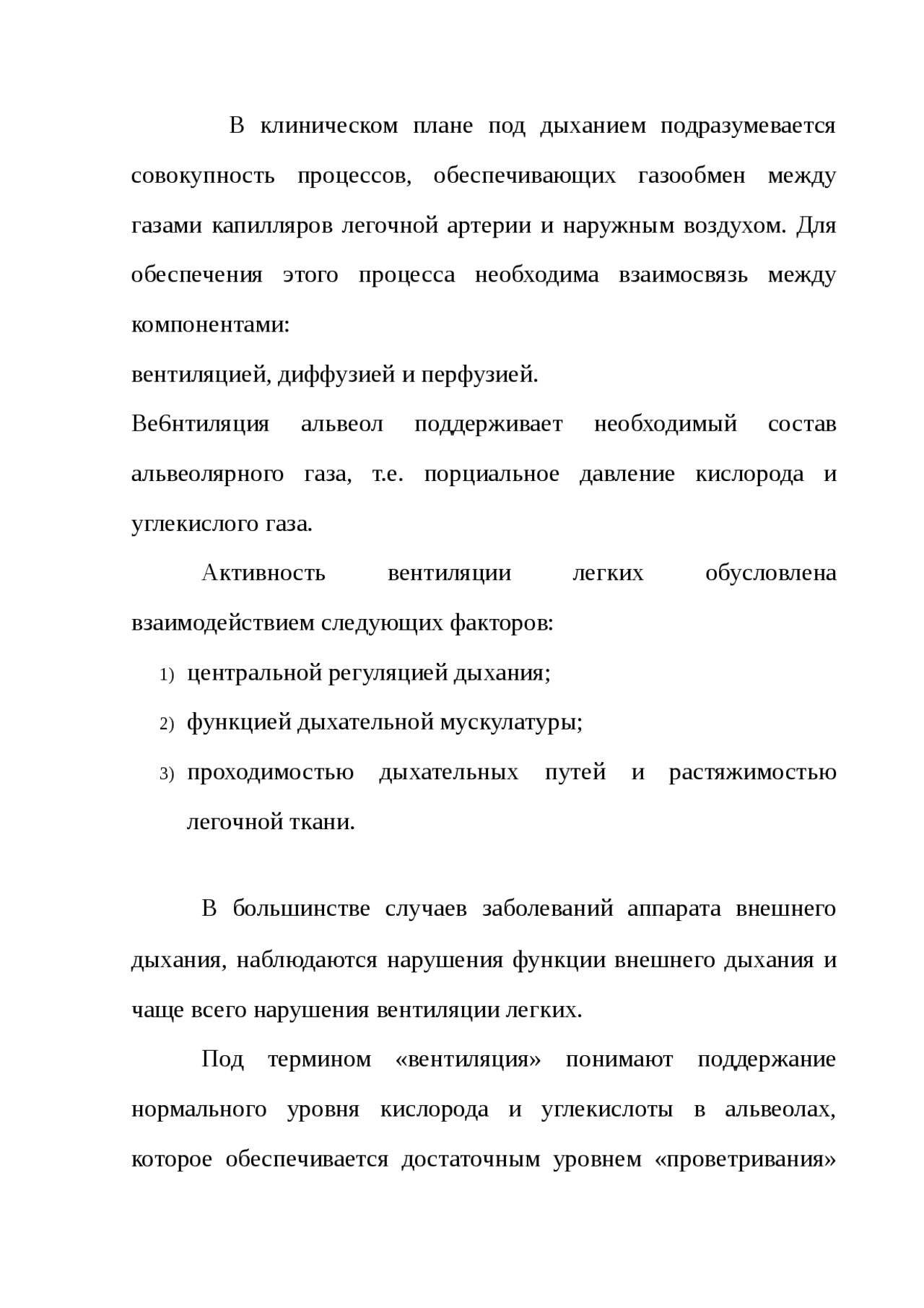 В клиническом плане под дыханием подразумевается совокупность процессов, обеспечивающих газообмен между газами капилляров легочной артерии и наружным воздухом. Для обеспечения этого процесса необходима взаимосвязь между компонентами:

вентиляцией, диффузией и перфузией.

Ве6нтиляция альвеол поддерживает необходимый состав альвеолярного газа, т.е. порциальное давление кислорода и углекислого газа.

Активность вентиляции легких обусловлена взаимодействием следующих факторов:

1) центральной регуляцией дыхания;
2) функцией дыхательной мускулатуры;
3) проходимостью дыхательных путей и растяжимостью легочной ткани.

В большинстве случаев заболеваний аппарата внешнего дыхания, наблюдаются нарушения функции внешнего дыхания и чаще всего нарушения вентиляции легких.

Под термином «вентиляция» понимают поддержание нормального уровня кислорода и углекислоты в альвеолах, которое обеспечивается достаточным уровнем «проветривания»